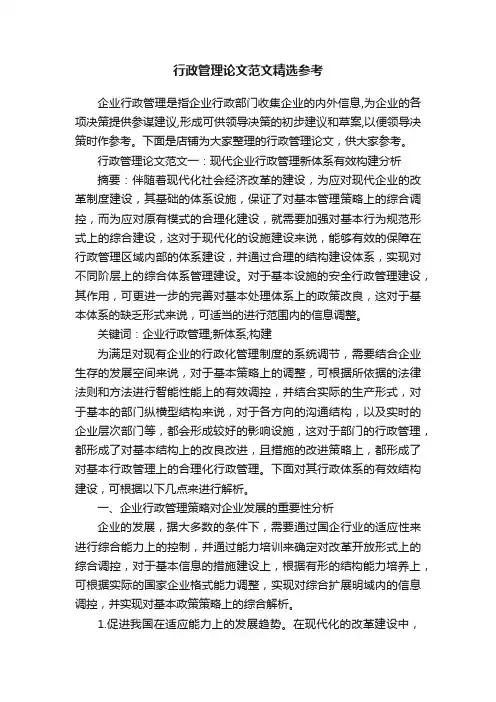 行政管理论文范文精选参考

企业行政管理是指企业行政部门收集企业的内外信息,为企业的各项决策提供参谋建议,形成可供领导决策的初步建议和草案,以便领导决策时作参考。下面是店铺为大家整理的行政管理论文，供大家参考。

行政管理论文范文一：现代企业行政管理新体系有效构建分析

摘要：伴随着现代化社会经济改革的建设，为应对现代企业的改革制度建设，其基础的体系设施，保证了对基本管理策略上的综合调控，而为应对原有模式的合理化建设，就需要加强对基本行为规范形式上的综合建设，这对于现代化的设施建设来说，能够有效的保障在行政管理区域内部的体系建设，并通过合理的结构建设体系，实现对不同阶层上的综合体系管理建设。对于基本设施的安全行政管理建设，其作用，可更进一步的完善对基本处理体系上的政策改良，这对于基本体系的缺乏形式来说，可适当的进行范围内的信息调整。

关键词：企业行政管理;新体系;构建

为满足对现有企业的行政化管理制度的系统调节，需要结合企业生存的发展空间来说，对于基本策略上的调整，可根据所依据的法律法则和方法进行智能性能上的有效调控，并结合实际的生产形式，对于基本的部门纵横型结构来说，对于各方向的沟通结构，以及实时的企业层次部门等，都会形成较好的影响设施，这对于部门的行政管理，都形成了对基本结构上的改良改进，且措施的改进策略上，都形成了对基本行政管理上的合理化行政管理。下面对其行政体系的有效结构建设，可根据以下几点来进行解析。

一、企业行政管理策略对企业发展的重要性分析

企业的发展，据大多数的条件下，需要通过国企行业的适应性来进行综合能力上的控制，并通过能力培训来确定对改革开放形式上的综合调控，对于基本信息的措施建设上，根据有形的结构能力培养上，可根据实际的国家企业格式能力调整，实现对综合扩展明域内的信息调控，并实现对基本政策策略上的综合解析。

1.促进我国在适应能力上的发展趋势。在现代化的改革建设中，